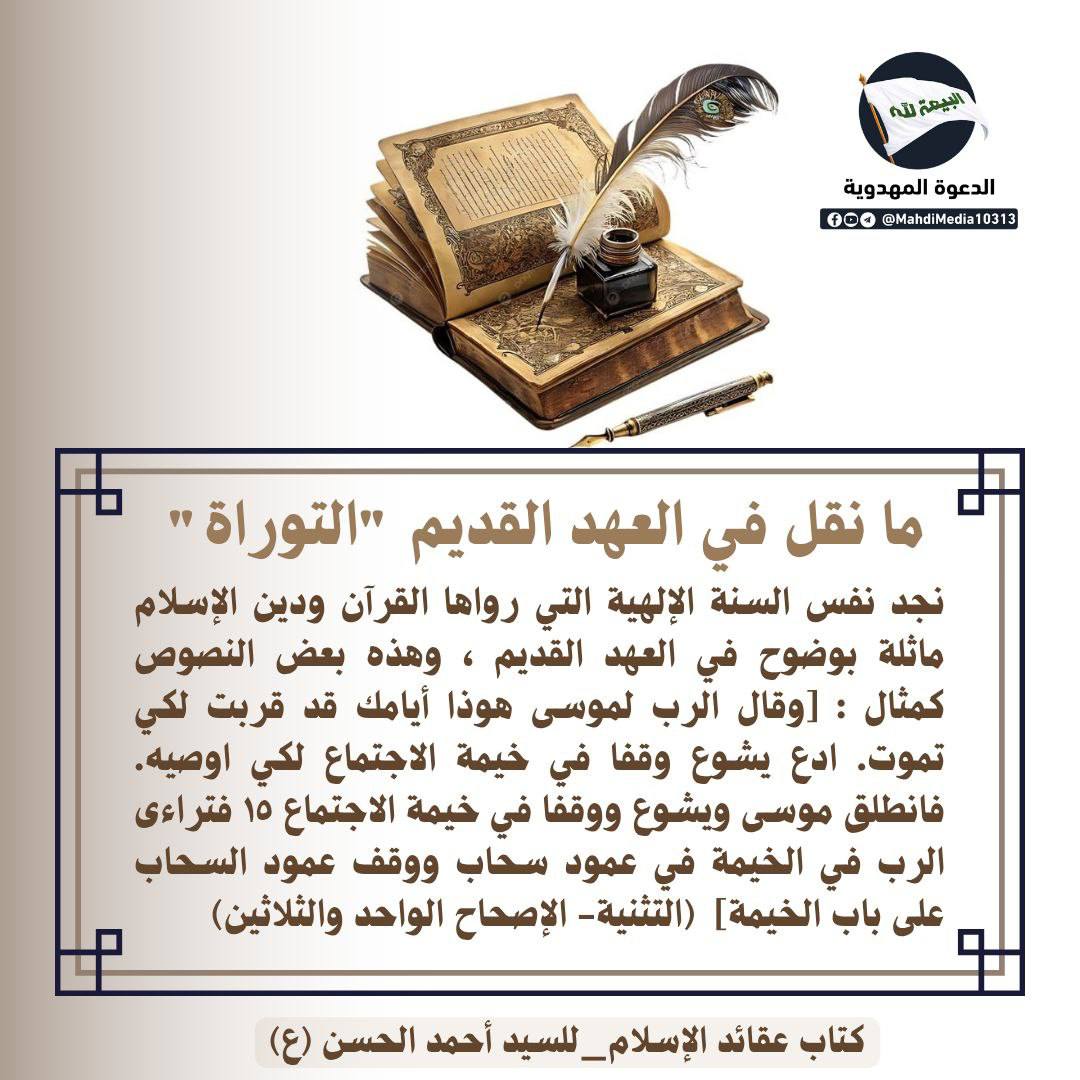 البيعة لله
الدعوة المهدوية
@MahdiMedia10313

ما نقل في العهد القديم "التوراة"

نجد نفس السنة الإلهية التي رواها القرآن ودين الإسلام ماثلة بوضوح في العهد القديم ، وهذه بعض النصوص كمثال : [وقال الرب لموسى هوذا أيامك قد قربت لكي تموت. ادع يشوع وقفا في خيمة الاجتماع لكي اوصيه. فانطلق موسى ويشوع ووقفا في خيمة الاجتماع ١٥ فتراءى الرب في الخيمة في عمود سحاب ووقف عمود السحاب على باب الخيمة] (التثنية- الإصحاح الواحد والثلاثين)

كتاب عقائد الإسلام_للسيد أحمد الحسن (ع)